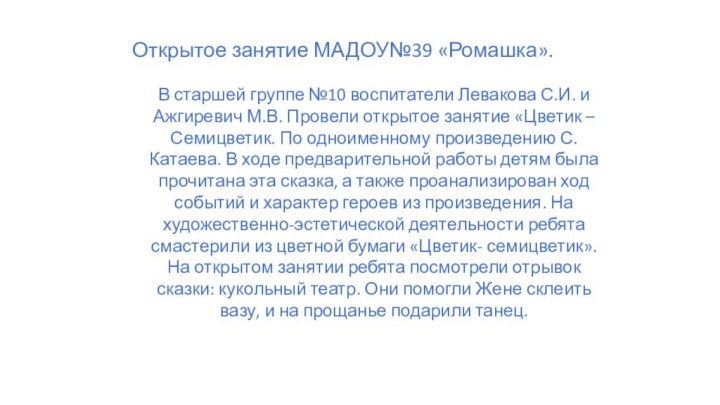 Открытое занятие МАДОУ№39 «Ромашка».

В старшей группе №10 воспитатели Левакова С.И. и Ажгиревич М.В. Провели открытое занятие «Цветик – Семицветик. По одноименному произведению С. Катаева. В ходе предварительной работы детям была прочитана эта сказка, а также проанализирован ход событий и характер героев из произведения. На художественно-эстетической деятельности ребята смастерили из цветной бумаги «Цветик- семицветик». На открытом занятии ребята посмотрели отрывок сказки: кукольный театр. Они помогли Жене склеить вазу, и на прощанье подарили танец.